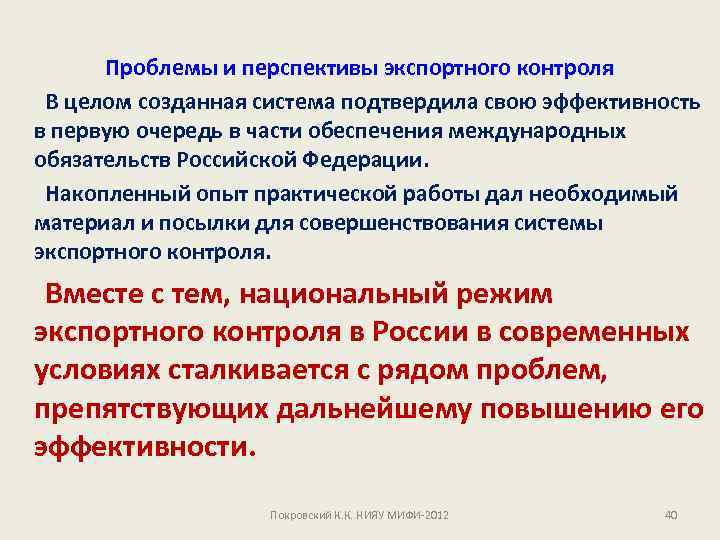 Проблемы и перспективы экспортного контроля

В целом созданная система подтвердила свою эффективность в первую очередь в части обеспечения международных обязательств Российской Федерации.

Накопленный опыт практической работы дал необходимый материал и посылки для совершенствования системы экспортного контроля.

Вместе с тем, национальный режим экспортного контроля в России в современных условиях сталкивается с рядом проблем, препятствующих дальнейшему повышению его эффективности.

Покровский К.К. НИЯУ МИФИ-2012

40